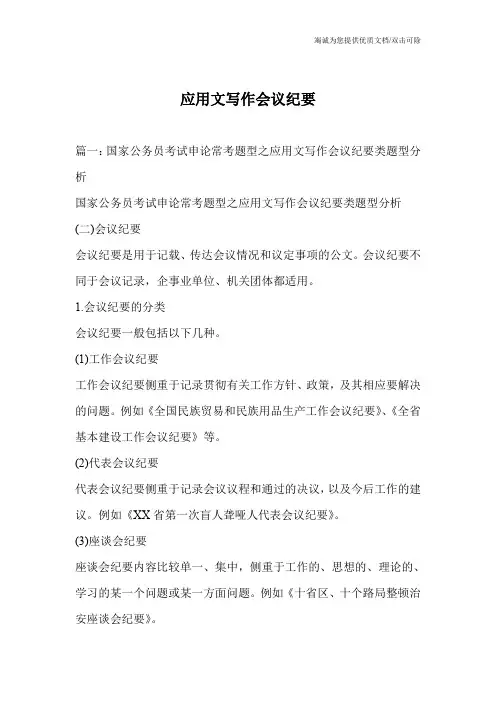 海诚为您提供优质文档/双击可除

应用文写作会议纪要

篇一：国家公务员考试申论常考题型之应用文写作会议纪要类题型分析

国家公务员考试申论常考题型之应用文写作会议纪要类题型分析

(二)会议纪要

会议纪要是用于记载、传达会议情况和议定事项的公文。会议纪要不同于会议记录，企事业单位、机关团体都适用。

1.会议纪要的分类

会议纪要一般包括以下几种。

(1)工作会议纪要

工作会议纪要侧重于记录贯彻有关工作方针、政策，及其相应要解决的问题。例如《全国民族贸易和民族用品生产工作会议纪要》、《全省基本建设工作会议纪要》等。

(2)代表会议纪要

代表会议纪要侧重于记录会议议程和通过的决议，以及今后工作的建议。例如《XX省第一次盲人聋哑人代表会议纪要》。

(3)座谈会纪要

座谈会纪要内容比较单一、集中，侧重于工作的、思想的、理论的、学习的某一个问题或某一方面问题。例如《十省区、十个路局整顿治安座谈会纪要》。